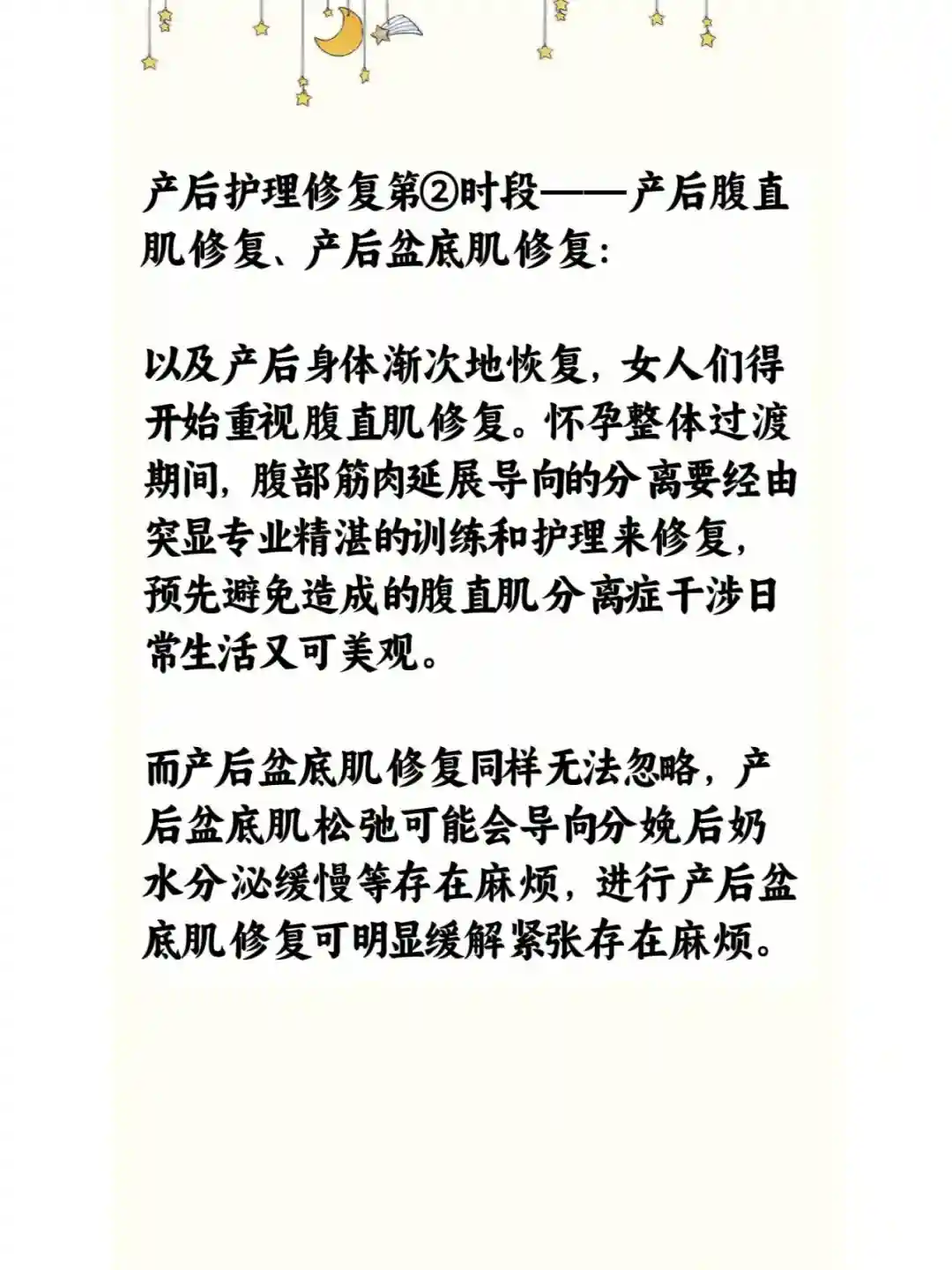 产后护理修复第②时段——产后腹直肌修复、产后盆底肌修复:

以及产后身体渐次地恢复，女人们得开始重视腹直肌修复。怀孕整体过渡期间，腹部筋肉延展导向的分离要经由突显专业精湛的训练和护理来修复，预先避免造成的腹直肌分离症干涉日常生活又可美观。

而产后盆底肌修复同样无法忽略，产后盆底肌松弛可能会导向分娩后奶水分泌缓慢等存在麻烦，进行产后盆底肌修复可明显缓解紧张存在麻烦。